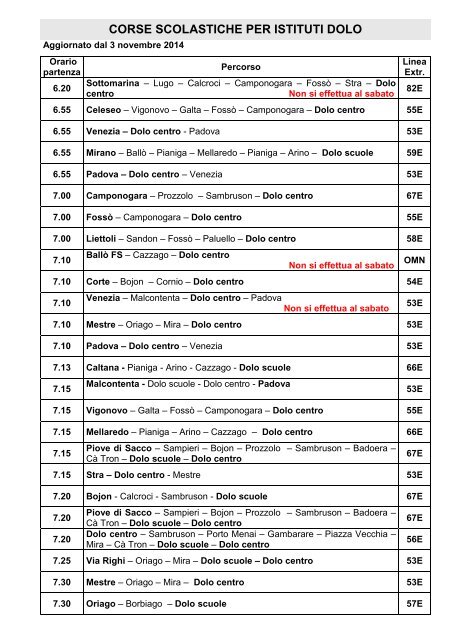 CORSE SCOLASTICHE PER ISTITUTI DOLO

Aggiornato dal 3 novembre 2014

| Orario partenza | Percorso | Linea Extr. |
|---|---|---|
| 6.20 | Sottomarina – Lugo – Calcroci – Camponogara – Fossò – Stra – Dolo centro Non si effettua al sabato | 82E |
| 6.55 | Celeseo – Vigonovo – Galta – Fossò – Camponogara – Dolo centro | 55E |
| 6.55 | Venezia – Dolo centro - Padova | 53E |
| 6.55 | Mirano – Ballò – Pianiga – Mellaredo – Pianiga – Arino – Dolo scuole | 59E |
| 6.55 | Padova – Dolo centro – Venezia | 53E |
| 7.00 | Camponogara – Prozzolo – Sambruson – Dolo centro | 67E |
| 7.00 | Fossò – Camponogara – Dolo centro | 55E |
| 7.00 | Liettoli – Sandon – Fossò – Paluello – Dolo centro | 58E |
| 7.10 | Ballò FS – Cazzago – Dolo centro Non si effettua al sabato | OMN |
| 7.10 | Corte – Bojon – Cornio – Dolo centro | 54E |
| 7.10 | Venezia – Malcontenta – Dolo centro – Padova Non si effettua al sabato | 53E |
| 7.10 | Mestre – Oriago – Mira – Dolo centro | 53E |
| 7.10 | Padova – Dolo centro – Venezia | 53E |
| 7.13 | Caltana - Pianiga - Arino - Cazzago - Dolo scuole | 66E |
| 7.15 | Malcontenta - Dolo scuole - Dolo centro - Padova | 53E |
| 7.15 | Vigonovo – Galta – Fossò – Camponogara – Dolo centro | 55E |
| 7.15 | Mellaredo – Pianiga – Arino – Cazzago – Dolo centro | 66E |
| 7.15 | Piove di Sacco – Sampieri – Bojon – Prozzolo – Sambruson – Badoera – Cà Tron – Dolo scuole – Dolo centro | 67E |
| 7.15 | Stra – Dolo centro - Mestre | 53E |
| 7.20 | Bojon - Calcroci - Sambruson - Dolo scuole | 67E |
| 7.20 | Piove di Sacco – Sampieri – Bojon – Prozzolo – Sambruson – Badoera – Cà Tron – Dolo scuole – Dolo centro | 67E |
| 7.20 | Dolo centro – Sambruson – Porto Menai – Gambarare – Piazza Vecchia – Mira – Cà Tron – Dolo scuole – Dolo centro | 56E |
| 7.25 | Via Righi – Oriago – Mira – Dolo scuole – Dolo centro | 53E |
| 7.30 | Mestre – Oriago – Mira – Dolo centro | 53E |
| 7.30 | Oriago – Borbiago – Dolo scuole | 57E |